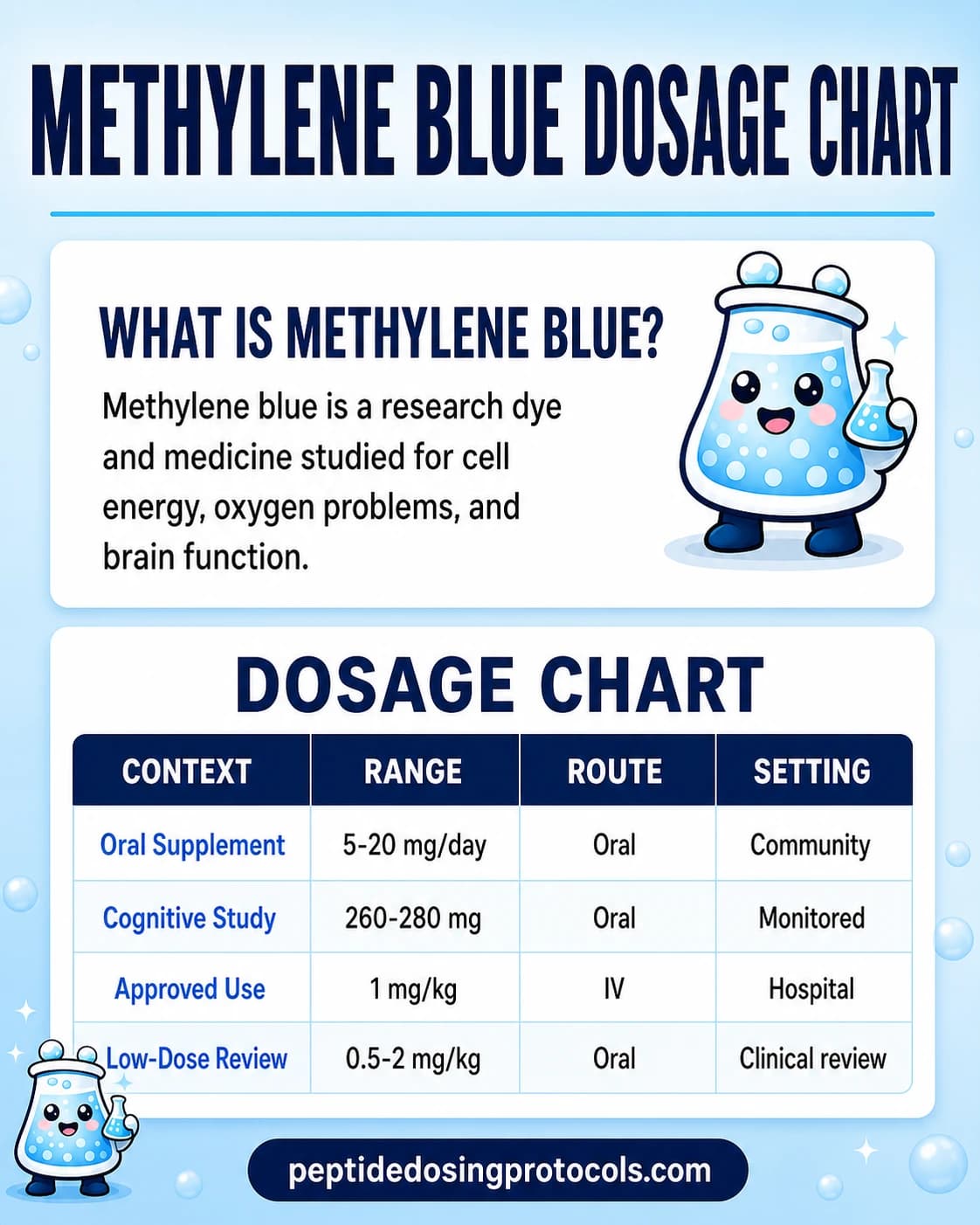 METHYLENE BLUE DOSAGE CHART

WHAT IS METHYLENE BLUE?

Methylene blue is a research dye and medicine studied for cell energy, oxygen problems, and brain function.

DOSAGE CHART

| CONTEXT | RANGE | ROUTE | SETTING |
|---|---|---|---|
| Oral Supplement | 5-20 mg/day | Oral | Community |
| Cognitive Study | 260-280 mg | Oral | Monitored |
| Approved Use | 1 mg/kg | IV | Hospital |
| Low-Dose Review | 0.5-2 mg/kg | Oral | Clinical review |

peptidedosingprotocols.com